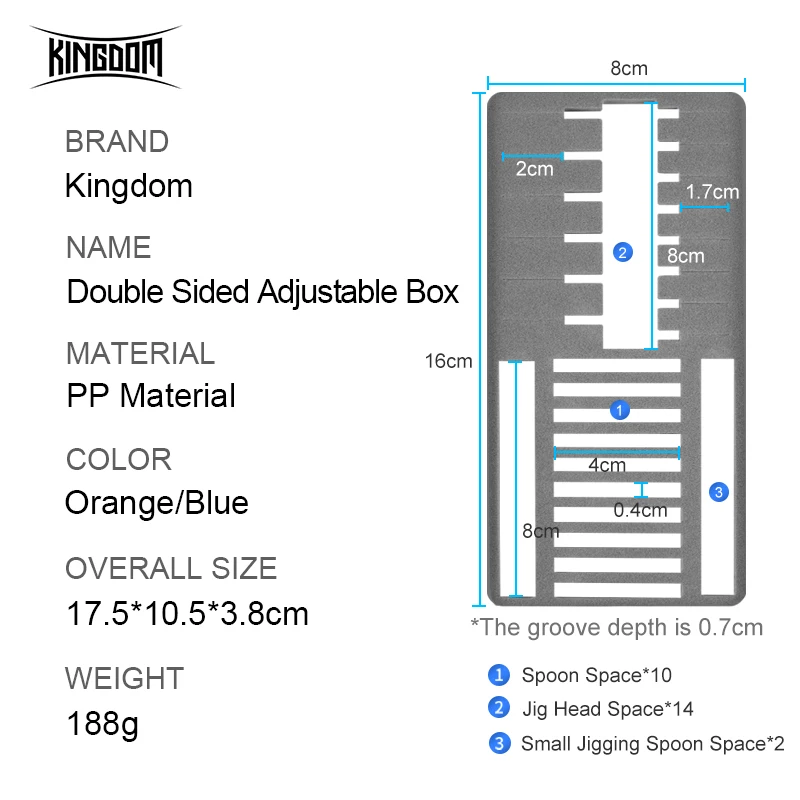 KINGDOM

BRAND
Kingdom

NAME
Double Sided Adjustable Box

MATERIAL
PP Material

COLOR
Orange/Blue

OVERALL SIZE
17.5*10.5*3.8cm

WEIGHT
188g

8cm
2cm
1.7cm
2
8cm
16cm
1
4cm
0.4cm
3
8cm

*The groove depth is 0.7cm

1 Spoon Space*10
2 Jig Head Space*14
3 Small Jigging Spoon Space*2